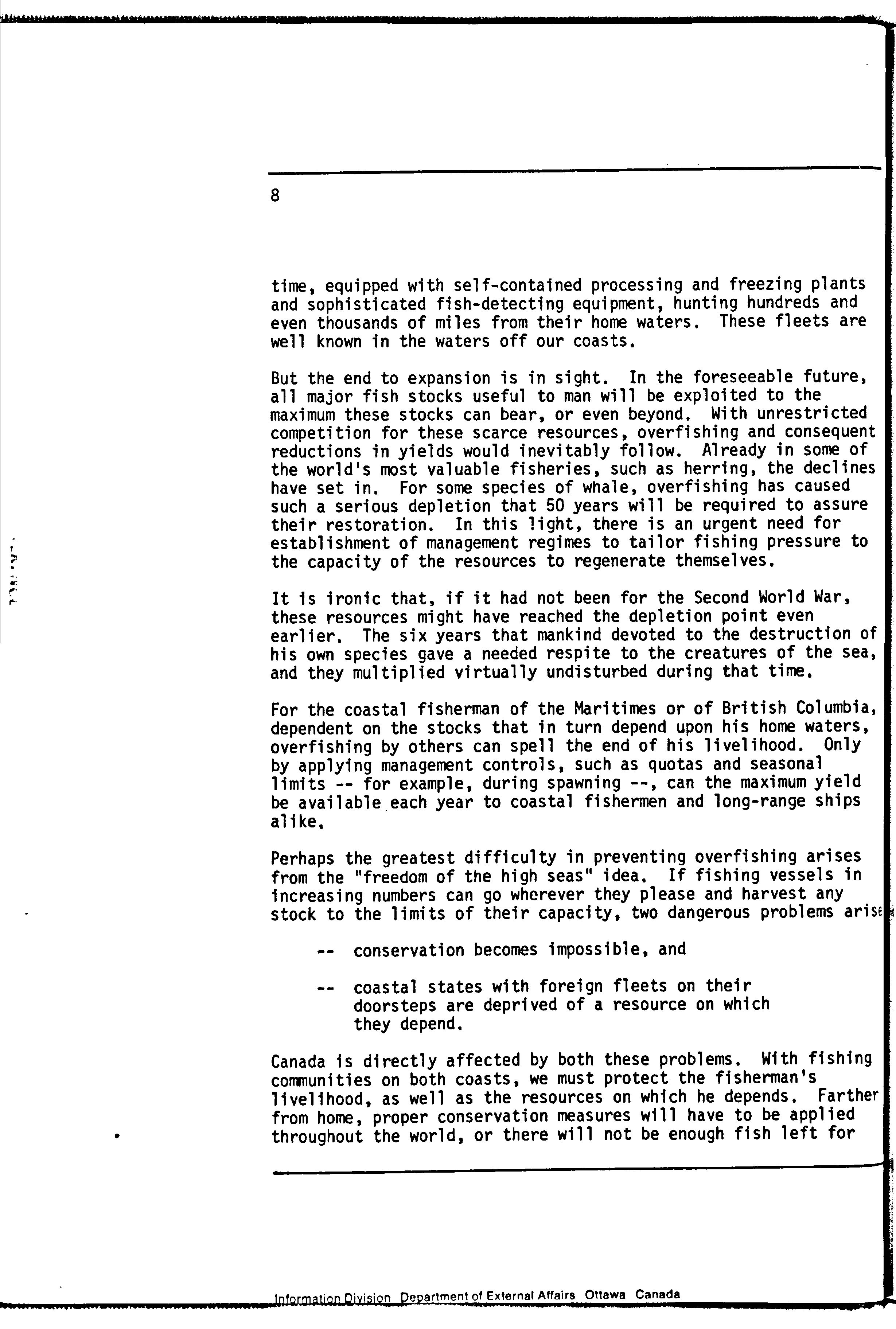 8

time, equipped with self-contained processing and freezing plants and sophisticated fish-detecting equipment, hunting hundreds and even thousands of miles from their home waters. These fleets are well known in the waters off our coasts.

But the end to expansion is in sight. In the foreseeable future, all major fish stocks useful to man will be exploited to the maximum these stocks can bear, or even beyond. With unrestricted competition for these scarce resources, overfishing and consequent reductions in yields would inevitably follow. Already in some of the world's most valuable fisheries, such as herring, the declines have set in. For some species of whale, overfishing has caused such a serious depletion that 50 years will be required to assure their restoration. In this light, there is an urgent need for establishment of management regimes to tailor fishing pressure to the capacity of the resources to regenerate themselves.

It is ironic that, if it had not been for the Second World War, these resources might have reached the depletion point even earlier. The six years that mankind devoted to the destruction of his own species gave a needed respite to the creatures of the sea, and they multiplied virtually undisturbed during that time.

For the coastal fisherman of the Maritimes or of British Columbia, dependent on the stocks that in turn depend upon his home waters, overfishing by others can spell the end of his livelihood. Only by applying management controls, such as quotas and seasonal limits -- for example, during spawning --, can the maximum yield be available each year to coastal fishermen and long-range ships alike.

Perhaps the greatest difficulty in preventing overfishing arises from the "freedom of the high seas" idea. If fishing vessels in increasing numbers can go wherever they please and harvest any stock to the limits of their capacity, two dangerous problems arise

-- conservation becomes impossible, and

-- coastal states with foreign fleets on their doorsteps are deprived of a resource on which they depend.

Canada is directly affected by both these problems. With fishing communities on both coasts, we must protect the fisherman's livelihood, as well as the resources on which he depends. Farther from home, proper conservation measures will have to be applied throughout the world, or there will not be enough fish left for

Information Division Department of External Affairs Ottawa Canada